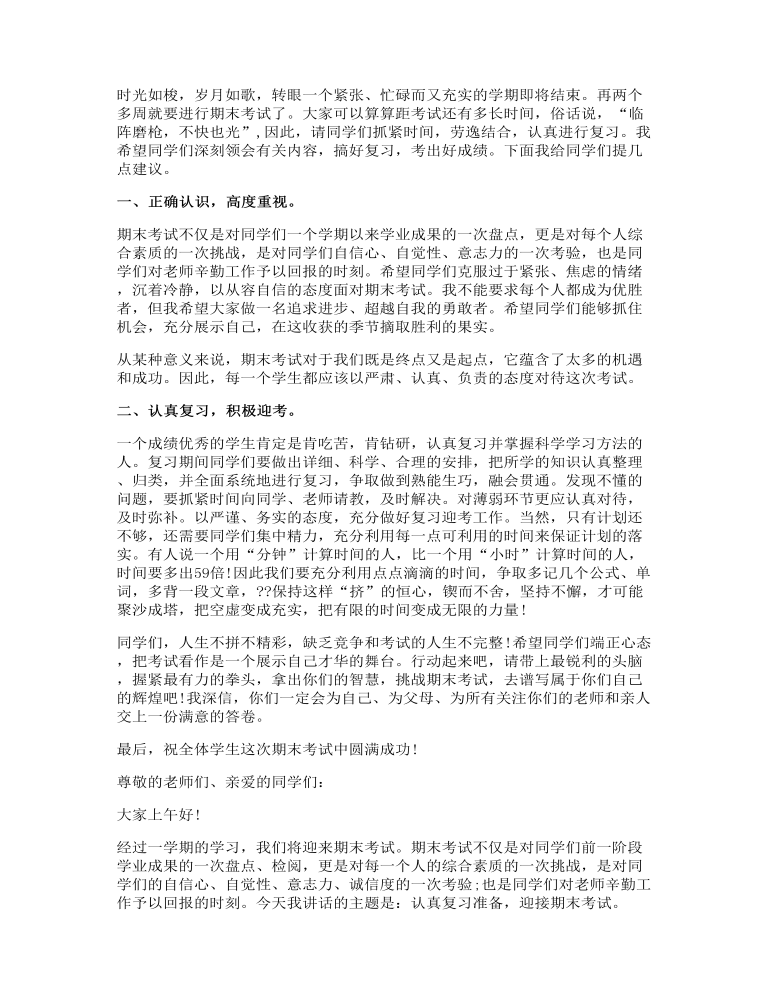 时光如梭，岁月如歌，转眼一个紧张、忙碌而又充实的学期即将结束。再两个多周就要进行期末考试了。大家可以算算距考试还有多长时间，俗话说，“临阵磨枪，不快也光”，因此，请同学们抓紧时间，劳逸结合，认真进行复习。我希望同学们深刻领会有关内容，搞好复习，考出好成绩。下面我给同学们提几点建议。

一、正确认识，高度重视。

期末考试不仅是对同学们一个学期以来学业成果的一次盘点，更是对每个人综合素质的一次挑战，是对同学们自信心、自觉性、意志力的一次考验，也是同学们对老师辛勤工作予以回报的时刻。希望同学们克服过于紧张、焦虑的情绪，沉着冷静，以从容自信的态度面对期末考试。我不能要求每个人都成为优胜者，但我希望大家做一名追求进步、超越自我的勇敢者。希望同学们能够抓住机会，充分展示自己，在这收获的季节摘取胜利的果实。

从某种意义来说，期末考试对于我们既是终点又是起点，它蕴含了太多的机遇和成功。因此，每一个学生都应该以严肃、认真、负责的态度对待这次考试。

二、认真复习，积极迎考。

一个成绩优秀的学生肯定是肯吃苦，肯钻研，认真复习并掌握科学学习方法的人。复习期间同学们要做出详细、科学、合理的安排，把所学的知识认真整理、归类，并全面系统地进行复习，争取做到熟能生巧，融会贯通。发现不懂的问题，要抓紧时间向同学、老师请教，及时解决。对薄弱环节更应认真对待，及时弥补。以严谨、务实的态度，充分做好复习迎考工作。当然，只有计划还不够，还需要同学们集中精力，充分利用每一点可利用的时间来保证计划的落实。有人说一个用“分钟”计算时间的人，比一个用“小时”计算时间的人，时间要多出59倍!因此我们要充分利用点点滴滴的时间，争取多记几个公式、单词，多背一段文章，??保持这样“挤”的恒心，锲而不舍，坚持不懈，才可能聚沙成塔，把空虚变成充实，把有限的时间变成无限的力量!

同学们，人生不拼不精彩，缺乏竞争和考试的人生不完整!希望同学们端正心态，把考试看作是一个展示自己才华的舞台。行动起来吧，请带上最锐利的头脑，握紧最有力的拳头，拿出你们的智慧，挑战期末考试，去谱写属于你们自己的辉煌吧!我深信，你们一定会为自己、为父母、为所有关注你们的老师和亲人交上一份满意的答卷。

最后，祝全体学生这次期末考试中圆满成功!

尊敬的老师们、亲爱的同学们:

大家上午好!

经过一学期的学习，我们将迎来期末考试。期末考试不仅是对同学们前一阶段学业成果的一次盘点、检阅，更是对每一个人的综合素质的一次挑战，是对同学们的自信心、自觉性、意志力、诚信度的一次考验;也是同学们对老师辛勤工作予以回报的时刻。今天我讲话的主题是：认真复习准备，迎接期末考试。